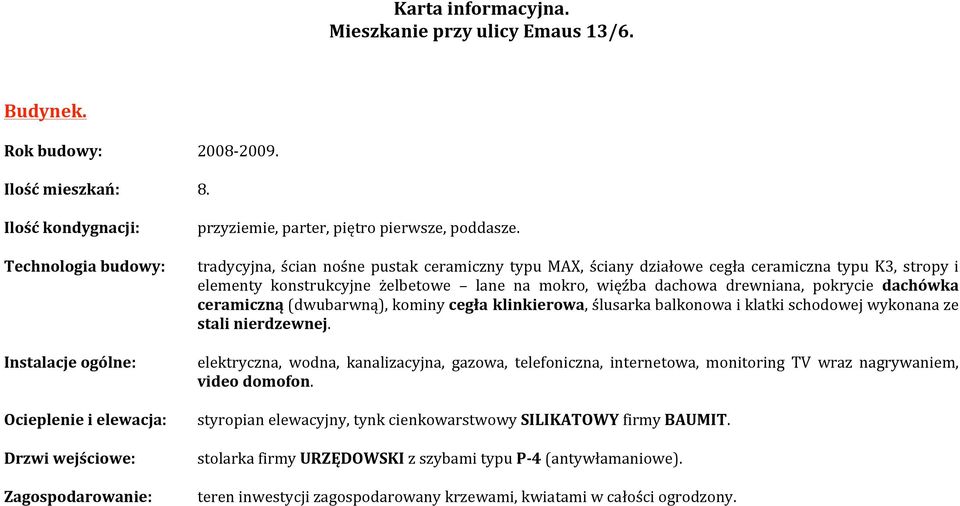 Karta informacyjna.
Mieszkanie przy ulicy Emaus 13/6.

Budynek.

Rok budowy: 2008-2009.

Ilość mieszkań: 8.

Ilość kondygnacji: przyziemie, parter, piętro pierwsze, poddasze.

Technologia budowy: tradycyjna, ścian nośne pustak ceramiczny typu MAX, ściany działowe cegła ceramiczna typu K3, stropy i elementy konstrukcyjne żelbetowe – lane na mokro, więźba dachowa drewniana, pokrycie dachówka ceramiczną (dwubarwną), kominy cegła klinkierowa, ślusarka balkonowa i klatki schodowej wykonana ze stali nierdzewnej.

Instalacje ogólne: elektryczna, wodna, kanalizacyjna, gazowa, telefoniczna, internetowa, monitoring TV wraz nagrywaniem, video domofon.

Ocieplenie i elewacja: styropian elewacyjny, tynk cienkowarstwowy SILIKATOWY firmy BAUMIT.

Drzwi wejściowe: stolarka firmy URZĘDOWSKI z szybami typu P-4 (antywłamaniowe).

Zagospodarowanie: teren inwestycji zagospodarowany krzewami, kwiatami w całości ogrodzony.